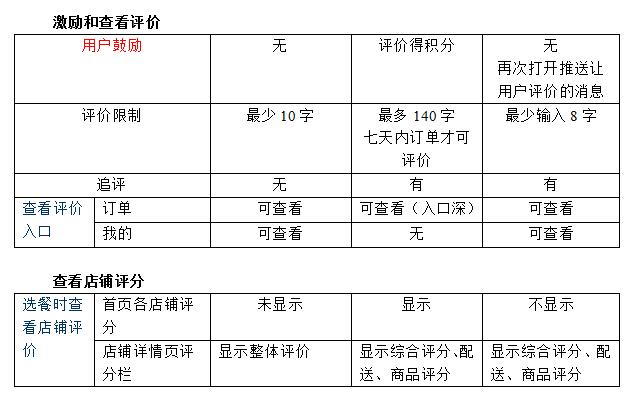 激励和查看评价

| 用户鼓励 |  | 无 | 评价得积分 | 无 再次打开推送让用户评价的消息 |
|---|---|---|---|---|
| 评价限制 |  | 最少10字 | 最多140字 七天内订单才可评价 | 最少输入8字 |
| 追评 |  | 无 | 有 | 有 |
| 查看评价入口 | 订单 | 可查看 | 可查看（入口深） | 可查看 |
|  | 我的 | 可查看 | 无 | 可查看 |

查看店铺评分

| 选餐时查看店铺评价 | 首页各店铺评分 | 未显示 | 显示 | 不显示 |
|---|---|---|---|---|
|  | 店铺详情页评分栏 | 显示整体评价 | 显示综合评分、配送、商品评分 | 显示综合评分、配送、商品评分 |